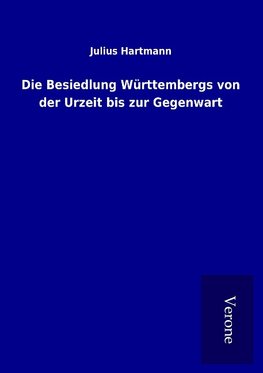 Julius Hartmann

Die Besiedlung Württembergs von der Urzeit bis zur Gegenwart

Verone